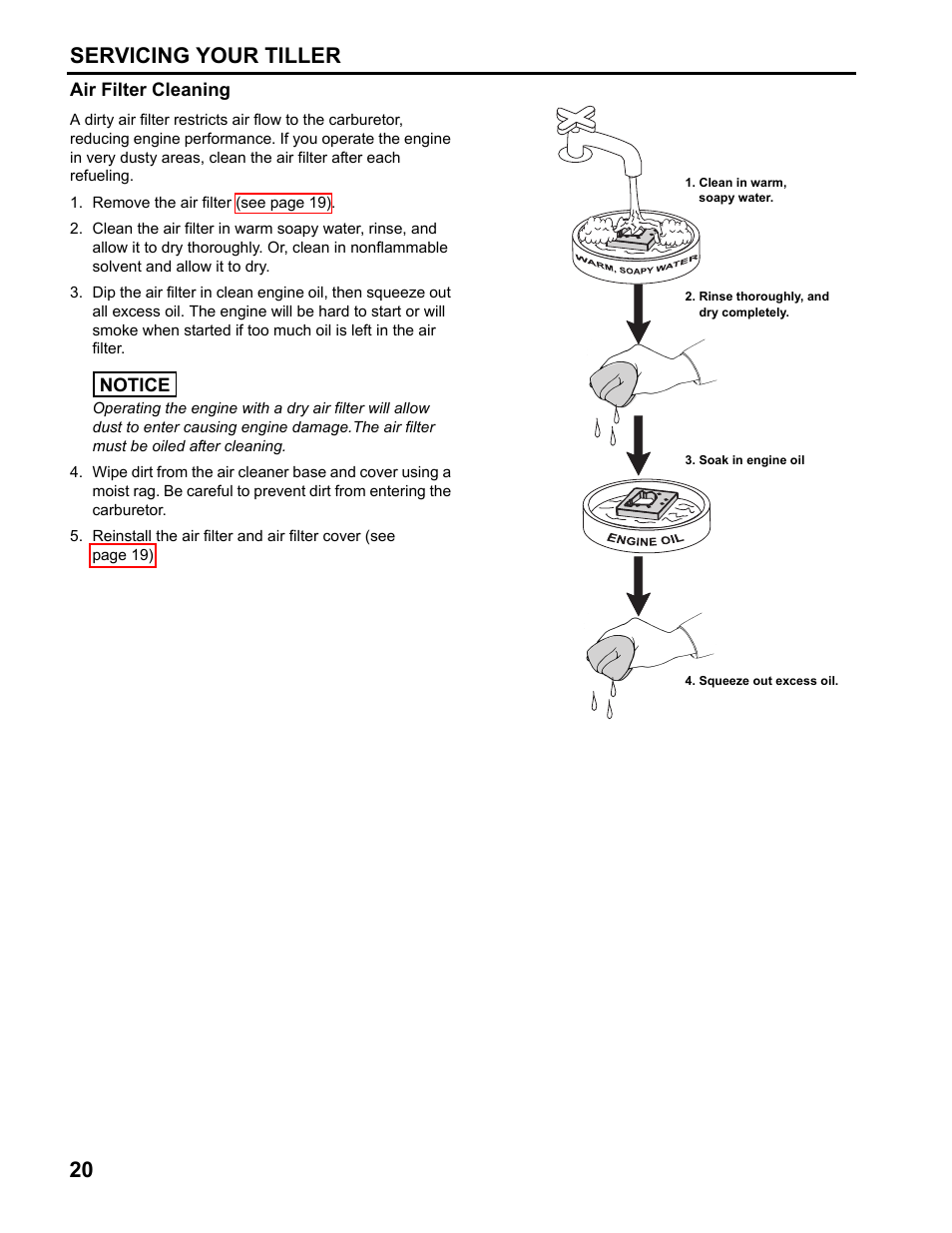 SERVICING YOUR TILLER

Air Filter Cleaning

A dirty air filter restricts air flow to the carburetor, reducing engine performance. If you operate the engine in very dusty areas, clean the air filter after each refueling.

1. Remove the air filter (see page 19).

2. Clean the air filter in warm soapy water, rinse, and allow it to dry thoroughly. Or, clean in nonflammable solvent and allow it to dry.

3. Dip the air filter in clean engine oil, then squeeze out all excess oil. The engine will be hard to start or will smoke when started if too much oil is left in the air filter.

NOTICE

Operating the engine with a dry air filter will allow dust to enter causing engine damage.The air filter must be oiled after cleaning.

4. Wipe dirt from the air cleaner base and cover using a moist rag. Be careful to prevent dirt from entering the carburetor.

5. Reinstall the air filter and air filter cover (see page 19)

1. Clean in warm, soapy water.

WARM, SOAPY WATER

2. Rinse thoroughly, and dry completely.

3. Soak in engine oil

ENGINE OIL

4. Squeeze out excess oil.

20